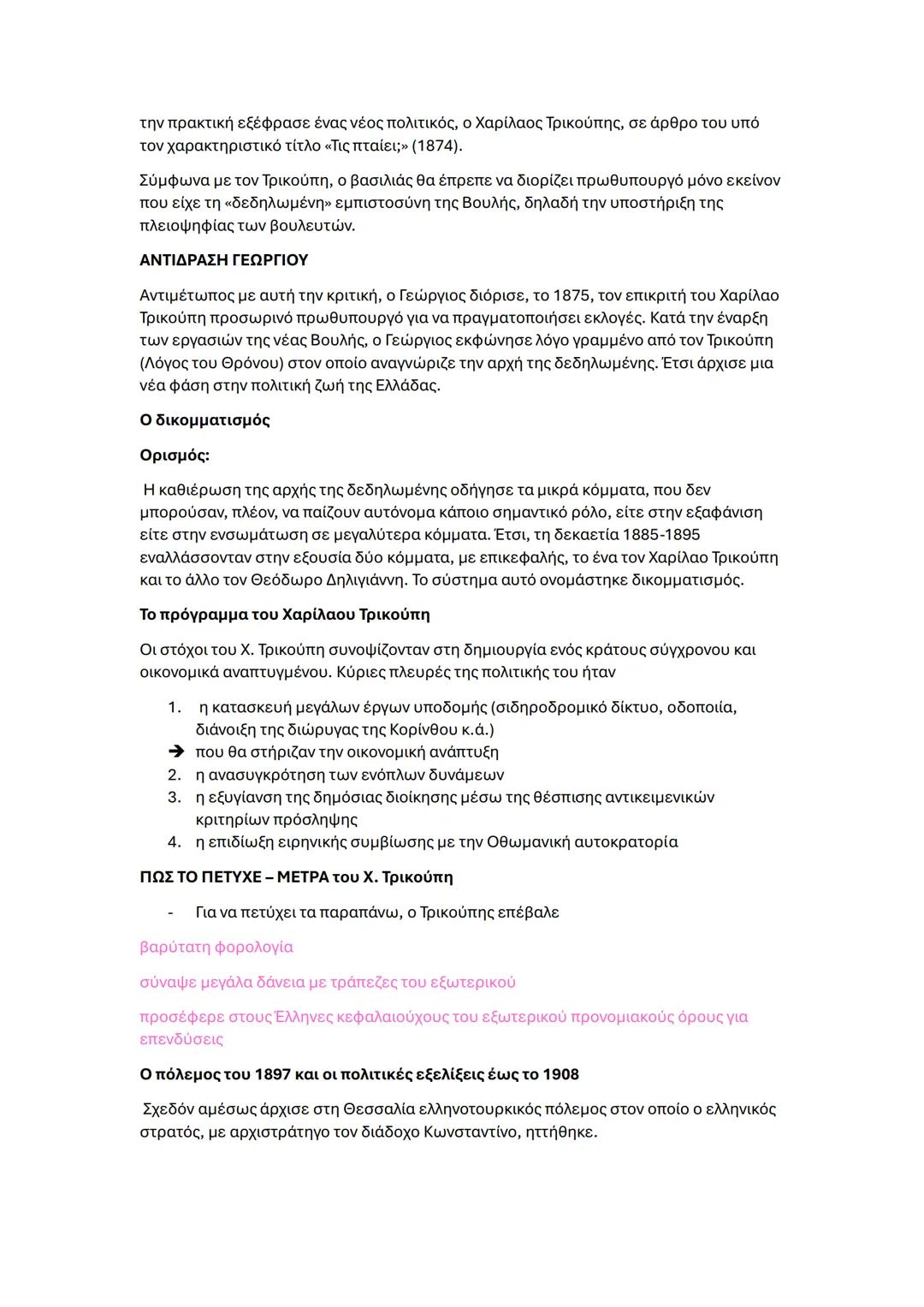 την πρακτική εξέφρασε ένας νέος πολιτικός, ο Χαρίλαος Τρικούπης, σε άρθρο του υπό τον χαρακτηριστικό τίτλο «Τις πταίει;» (1874).

Σύμφωνα με τον Τρικούπη, ο βασιλιάς θα έπρεπε να διορίζει πρωθυπουργό μόνο εκείνον που είχε τη «δεδηλωμένη» εμπιστοσύνη της Βουλής, δηλαδή την υποστήριξη της πλειοψηφίας των βουλευτών.

ΑΝΤΙΔΡΑΣΗ ΓΕΩΡΓΙΟΥ

Αντιμέτωπος με αυτή την κριτική, ο Γεώργιος διόρισε, το 1875, τον επικριτή του Χαρίλαο Τρικούπη προσωρινό πρωθυπουργό για να πραγματοποιήσει εκλογές. Κατά την έναρξη των εργασιών της νέας Βουλής, ο Γεώργιος εκφώνησε λόγο γραμμένο από τον Τρικούπη (Λόγος του Θρόνου) στον οποίο αναγνώριζε την αρχή της δεδηλωμένης. Έτσι άρχισε μια νέα φάση στην πολιτική ζωή της Ελλάδας.

Ο δικομματισμός

Ορισμός:

Η καθιέρωση της αρχής της δεδηλωμένης οδήγησε τα μικρά κόμματα, που δεν μπορούσαν, πλέον, να παίζουν αυτόνομα κάποιο σημαντικό ρόλο, είτε στην εξαφάνιση είτε στην ενσωμάτωση σε μεγαλύτερα κόμματα. Έτσι, τη δεκαετία 1885-1895 εναλλάσσονταν στην εξουσία δύο κόμματα, με επικεφαλής, το ένα τον Χαρίλαο Τρικούπη και το άλλο τον Θεόδωρο Δηλιγιάννη. Το σύστημα αυτό ονομάστηκε δικομματισμός.

Το πρόγραμμα του Χαρίλαου Τρικούπη

Οι στόχοι του Χ. Τρικούπη συνοψίζονταν στη δημιουργία ενός κράτους σύγχρονου και οικονομικά αναπτυγμένου. Κύριες πλευρές της πολιτικής του ήταν

1. η κατασκευή μεγάλων έργων υποδομής (σιδηροδρομικό δίκτυο, οδοποιία, διάνοιξη της διώρυγας της Κορίνθου κ.ά.)
➔ που θα στήριζαν την οικονομική ανάπτυξη
2. η ανασυγκρότηση των ενόπλων δυνάμεων
3. η εξυγίανση της δημόσιας διοίκησης μέσω της θέσπισης αντικειμενικών κριτηρίων πρόσληψης
4. η επιδίωξη ειρηνικής συμβίωσης με την Οθωμανική αυτοκρατορία

ΠΩΣ ΤΟ ΠΕΤΥΧΕ – ΜΕΤΡΑ του Χ. Τρικούπη

- Για να πετύχει τα παραπάνω, ο Τρικούπης επέβαλε

βαρύτατη φορολογία

σύναψε μεγάλα δάνεια με τράπεζες του εξωτερικού

προσέφερε στους Έλληνες κεφαλαιούχους του εξωτερικού προνομιακούς όρους για επενδύσεις

Ο πόλεμος του 1897 και οι πολιτικές εξελίξεις έως το 1908

Σχεδόν αμέσως άρχισε στη Θεσσαλία ελληνοτουρκικός πόλεμος στον οποίο ο ελληνικός στρατός, με αρχιστράτηγο τον διάδοχο Κωνσταντίνο, ηττήθηκε.